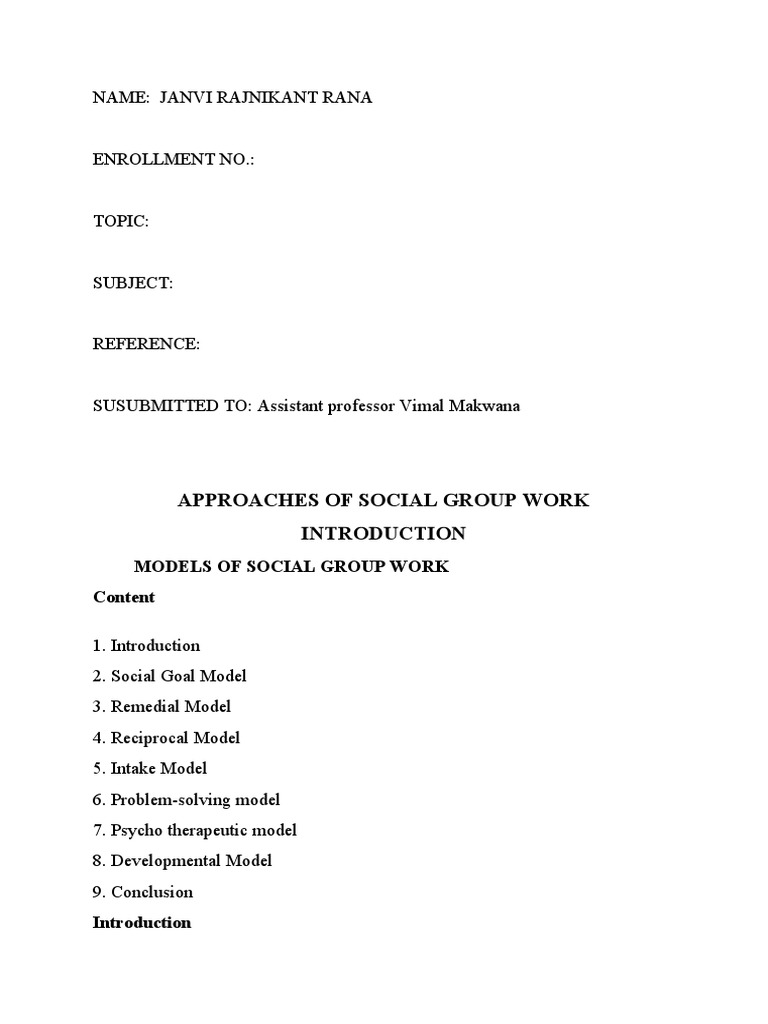 NAME: JANVI RAJNIKANT RANA

ENROLLMENT NO.:

TOPIC:

SUBJECT:

REFERENCE:

SUSUBMITTED TO: Assistant professor Vimal Makwana

APPROACHES OF SOCIAL GROUP WORK

INTRODUCTION

MODELS OF SOCIAL GROUP WORK

Content

1. Introduction
2. Social Goal Model
3. Remedial Model
4. Reciprocal Model
5. Intake Model
6. Problem-solving model
7. Psycho therapeutic model
8. Developmental Model
9. Conclusion

Introduction